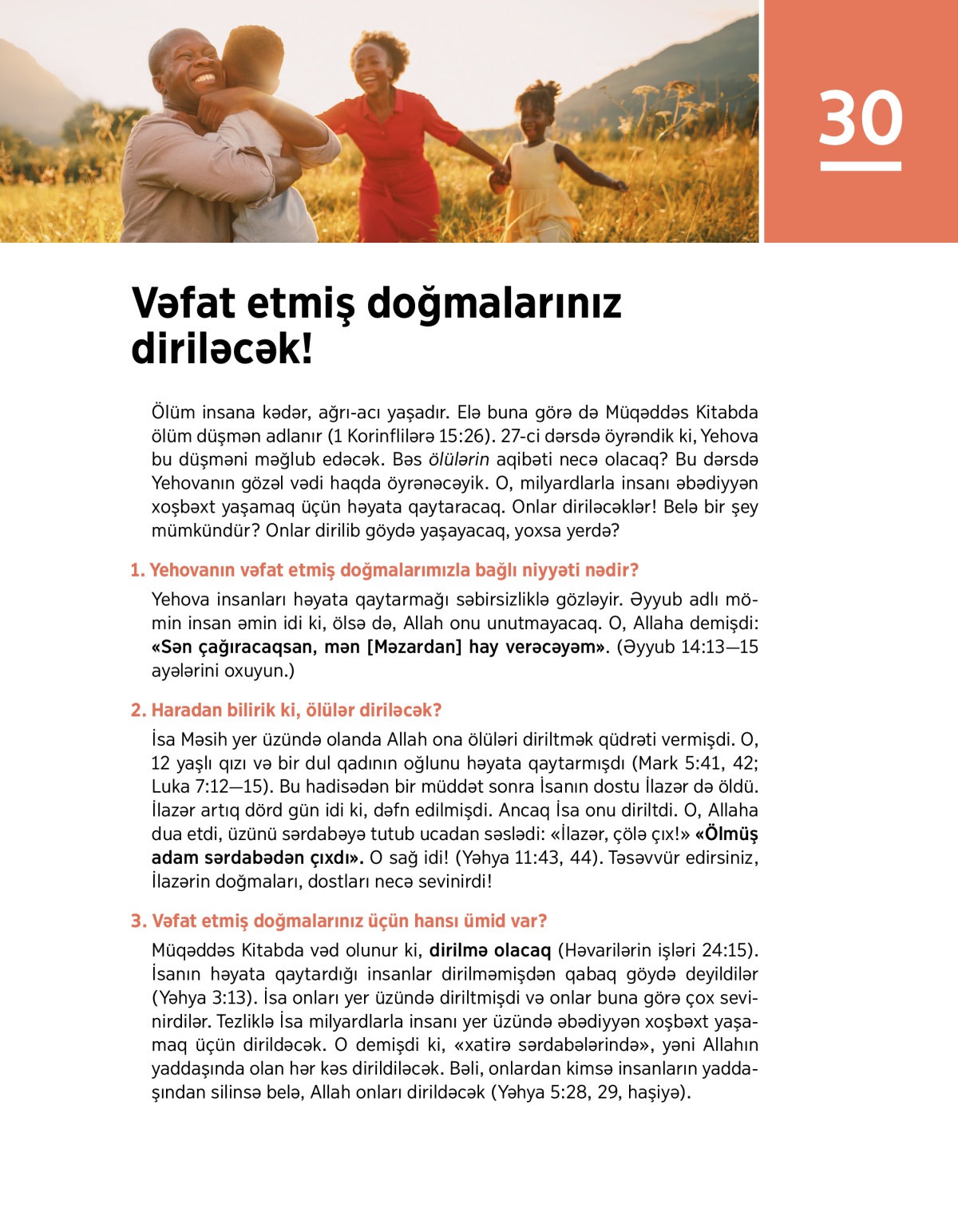 30

Vəfat etmiş doğmalarınız diriləcək!

Ölüm insana kədər, ağrı-acı yaşadır. Elə buna görə də Müqəddəs Kitabda ölüm düşmən adlanır (1 Korinflilərə 15:26). 27-ci dərsdə öyrəndik ki, Yehova bu düşməni məğlub edəcək. Bəs ölülərin aqibəti necə olacaq? Bu dərsdə Yehovanın gözəl vədi haqda öyrənəcəyik. O, milyardlarla insanı əbədiyyən xoşbəxt yaşamaq üçün həyata qaytaracaq. Onlar diriləcəklər! Belə bir şey mümkündür? Onlar dirilib göydə yaşayacaq, yoxsa yerdə?

1. Yehovanın vəfat etmiş doğmalarımızla bağlı niyyəti nədir?

Yehova insanları həyata qaytarmağı səbirsizliklə gözləyir. Əyyub adlı mömin insan əmin idi ki, ölsə də, Allah onu unutmayacaq. O, Allaha demişdi: «Sən çağıracaqsan, mən [Məzardan] hay verəcəyəm». (Əyyub 14:13—15 ayələrini oxuyun.)

2. Haradan bilirik ki, ölülər diriləcək?

İsa Məsih yer üzündə olanda Allah ona ölüləri diriltmək qüdrəti vermişdi. O, 12 yaşlı qızı və bir dul qadının oğlunu həyata qaytarmışdı (Mark 5:41, 42; Luka 7:12—15). Bu hadisədən bir müddət sonra İsanın dostu İlazər də öldü. İlazər artıq dörd gün idi ki, dəfn edilmişdi. Ancaq İsa onu diriltdi. O, Allaha dua etdi, üzünü sərdabəyə tutub ucadan səslədi: «İlazər, çölə çıx!» «Ölmüş adam sərdabədən çıxdı». O sağ idi! (Yəhya 11:43, 44). Təsəvvür edirsiniz, İlazərin doğmaları, dostları necə sevinirdi!

3. Vəfat etmiş doğmalarınız üçün hansı ümid var?

Müqəddəs Kitabda vəd olunur ki, dirilmə olacaq (Həvarilərin işləri 24:15). İsanın həyata qaytardığı insanlar dirilməmişdən qabaq göydə deyildilər (Yəhya 3:13). İsa onları yer üzündə diriltmişdi və onlar buna görə çox sevinirdilər. Tezliklə İsa milyardlarla insanı yer üzündə əbədiyyən xoşbəxt yaşamaq üçün dirildəcək. O demişdi ki, «xatirə sərdabələrində», yəni Allahın yaddaşında olan hər kəs dirildiləcək. Bəli, onlardan kimsə insanların yaddaşından silinsə belə, Allah onları dirildəcək (Yəhya 5:28, 29, haşiyə).